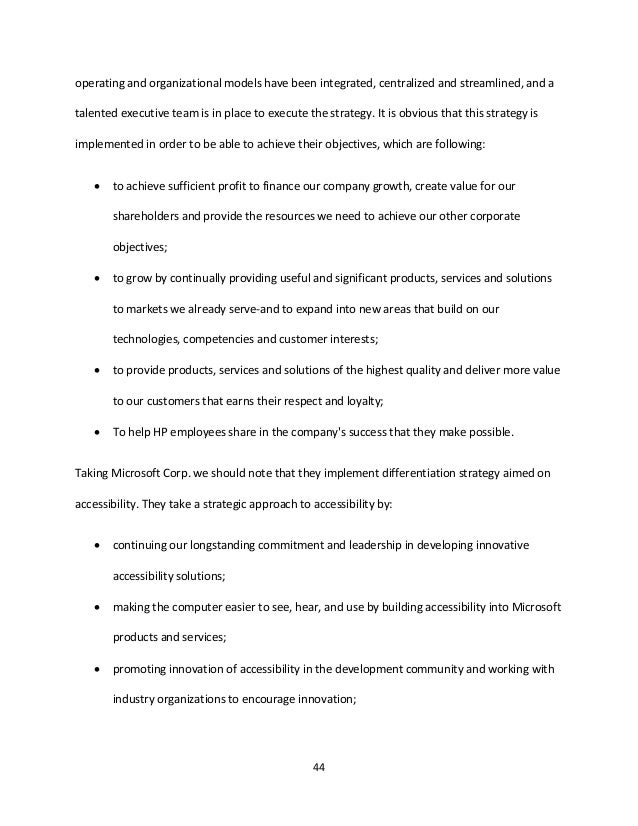 operating and organizational models have been integrated, centralized and streamlined, and a talented executive team is in place to execute the strategy. It is obvious that this strategy is implemented in order to be able to achieve their objectives, which are following:

• to achieve sufficient profit to finance our company growth, create value for our shareholders and provide the resources we need to achieve our other corporate objectives;

• to grow by continually providing useful and significant products, services and solutions to markets we already serve-and to expand into new areas that build on our technologies, competencies and customer interests;

• to provide products, services and solutions of the highest quality and deliver more value to our customers that earns their respect and loyalty;

• To help HP employees share in the company's success that they make possible.

Taking Microsoft Corp. we should note that they implement differentiation strategy aimed on accessibility. They take a strategic approach to accessibility by:

• continuing our longstanding commitment and leadership in developing innovative accessibility solutions;

• making the computer easier to see, hear, and use by building accessibility into Microsoft products and services;

• promoting innovation of accessibility in the development community and working with industry organizations to encourage innovation;

44